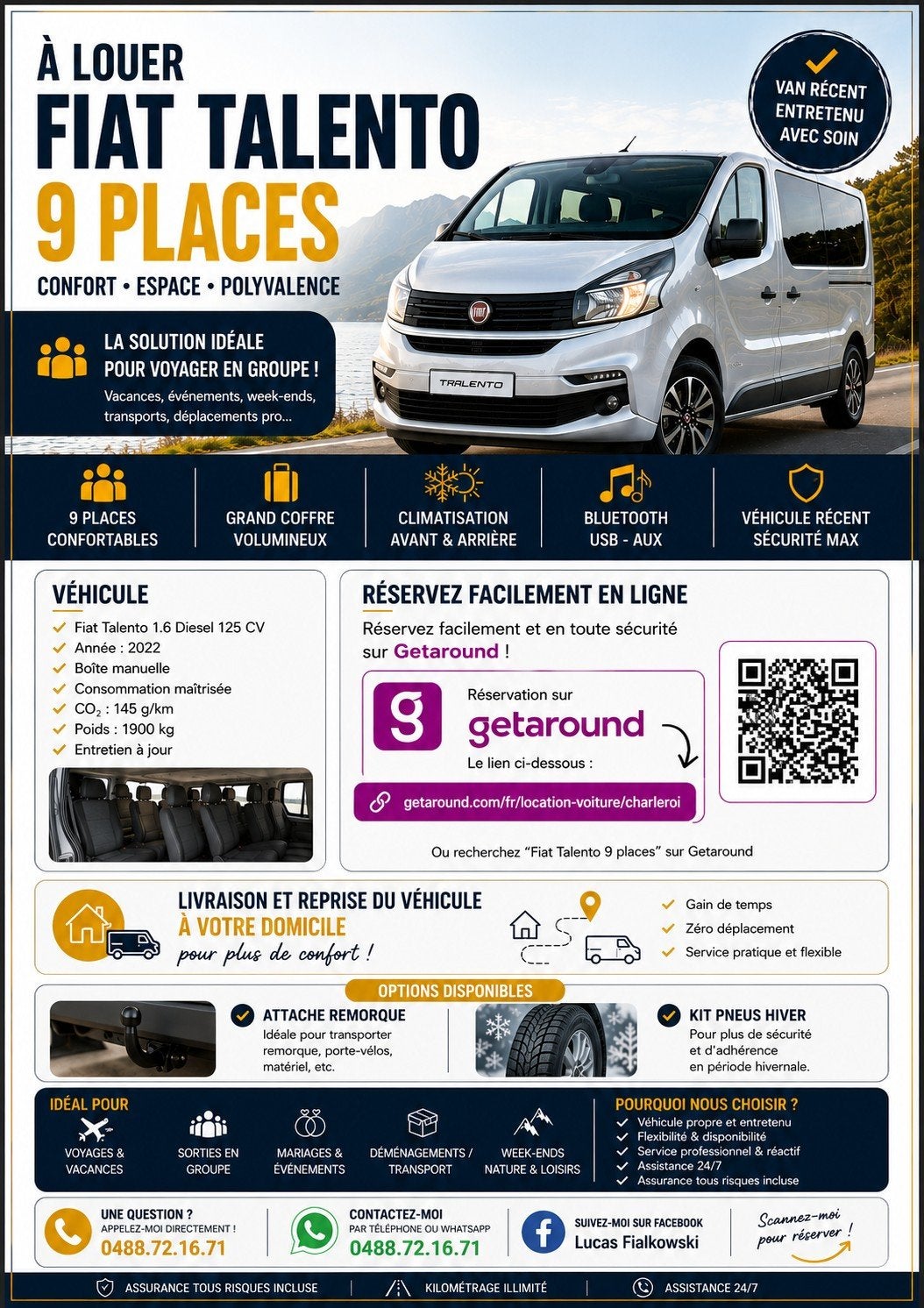 À LOUER
FIAT TALENTO
9 PLACES
CONFORT • ESPACE • POLYVALENCE

VAN RÉCENT ENTRETENU AVEC SOIN

LA SOLUTION IDÉALE POUR VOYAGER EN GROUPE !
Vacances, événements, week-ends, transports, déplacements pro...

TALENTO

9 PLACES CONFORTABLES
GRAND COFFRE VOLUMINEUX
CLIMATISATION AVANT & ARRIÈRE
BLUETOOTH USB - AUX
VÉHICULE RÉCENT SÉCURITÉ MAX

VÉHICULE
Fiat Talento 1.6 Diesel 125 CV
Année : 2022
Boîte manuelle
Consommation maîtrisée
$CO_2$ : 145 g/km
Poids : 1900 kg
Entretien à jour

RÉSERVEZ FACILEMENT EN LIGNE
Réservez facilement et en toute sécurité sur Getaround !
Réservation sur
getaround
Le lien ci-dessous :
getaround.com/fr/location-voiture/charleroi
Ou recherchez “Fiat Talento 9 places” sur Getaround

LIVRAISON ET REPRISE DU VÉHICULE
À VOTRE DOMICILE
pour plus de confort !
Gain de temps
Zéro déplacement
Service pratique et flexible

OPTIONS DISPONIBLES
ATTACHE REMORQUE
Idéale pour transporter remorque, porte-vélos, matériel, etc.
KIT PNEUS HIVER
Pour plus de sécurité et d'adhérence en période hivernale.

IDÉAL POUR
VOYAGES & VACANCES
SORTIES EN GROUPE
MARIAGES & ÉVÉNEMENTS
DÉMÉNAGEMENTS / TRANSPORT
WEEK-ENDS NATURE & LOISIRS

POURQUOI NOUS CHOISIR ?
Véhicule propre et entretenu
Flexibilité & disponibilité
Service professionnel & réactif
Assistance 24/7
Assurance tous risques incluse

UNE QUESTION ?
APPELEZ-MOI DIRECTEMENT !
0488.72.16.71
CONTACTEZ-MOI
PAR TÉLÉPHONE OU WHATSAPP
0488.72.16.71
SUIVEZ-MOI SUR FACEBOOK
Lucas Fialkowski
Scannez-moi pour réserver !

ASSURANCE TOUS RISQUES INCLUSE
KILOMÉTRAGE ILLIMITÉ
ASSISTANCE 24/7